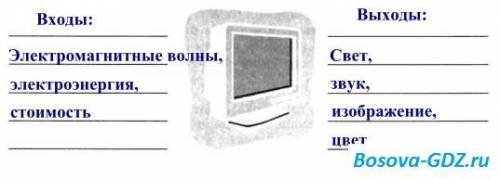 Входы:

Электромагнитные волны,
электроэнергия,
стоимость

Выходы:

Свет,
звук,
изображение,
цвет

Bosova-GDZ.ru